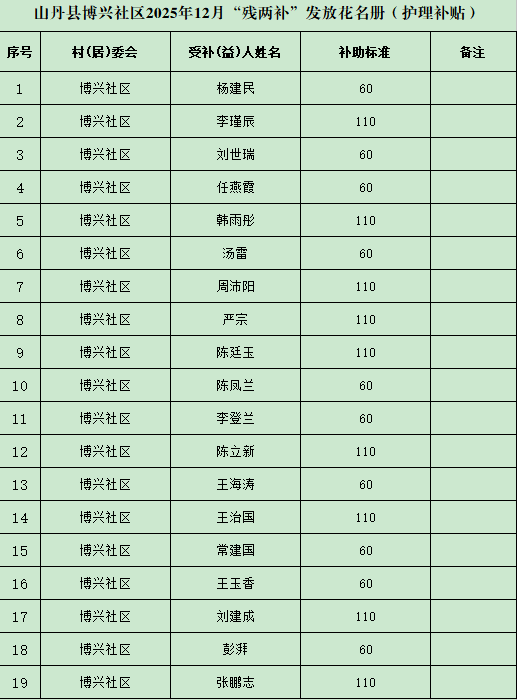 山丹县博兴社区2025年12月“残两补”发放花名册（护理补贴）

| 序号 | 村(居)委会 | 受补(益)人姓名 | 补助标准 | 备注 |
|---|---|---|---|---|
| 1 | 博兴社区 | 杨建民 | 60 | |
| 2 | 博兴社区 | 李瑾辰 | 110 | |
| 3 | 博兴社区 | 刘世瑞 | 60 | |
| 4 | 博兴社区 | 任燕霞 | 60 | |
| 5 | 博兴社区 | 韩雨彤 | 110 | |
| 6 | 博兴社区 | 汤雷 | 60 | |
| 7 | 博兴社区 | 周沛阳 | 110 | |
| 8 | 博兴社区 | 严宗 | 110 | |
| 9 | 博兴社区 | 陈廷玉 | 110 | |
| 10 | 博兴社区 | 陈凤兰 | 60 | |
| 11 | 博兴社区 | 李登兰 | 60 | |
| 12 | 博兴社区 | 陈立新 | 110 | |
| 13 | 博兴社区 | 王海涛 | 60 | |
| 14 | 博兴社区 | 王治国 | 110 | |
| 15 | 博兴社区 | 常建国 | 60 | |
| 16 | 博兴社区 | 王玉香 | 60 | |
| 17 | 博兴社区 | 刘建成 | 110 | |
| 18 | 博兴社区 | 彭湃 | 60 | |
| 19 | 博兴社区 | 张鹏志 | 110 | |